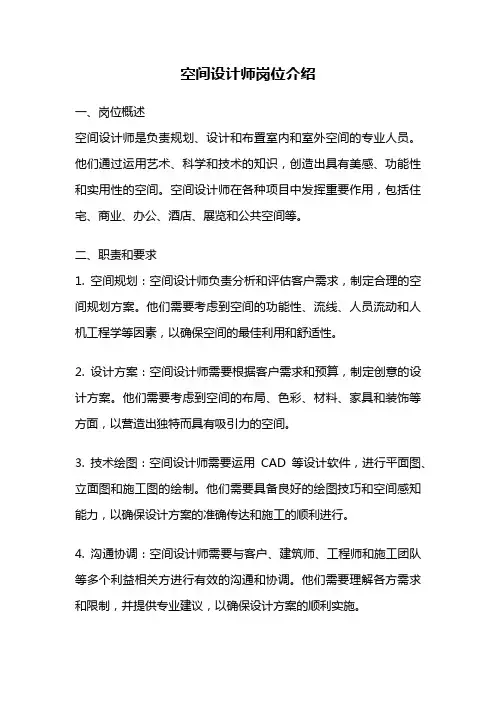 空间设计师岗位介绍

一、岗位概述

空间设计师是负责规划、设计和布置室内和室外空间的专业人员。他们通过运用艺术、科学和技术的知识，创造出具有美感、功能性和实用性的空间。空间设计师在各种项目中发挥重要作用，包括住宅、商业、办公、酒店、展览和公共空间等。

二、职责和要求

1. 空间规划：空间设计师负责分析和评估客户需求，制定合理的空间规划方案。他们需要考虑到空间的功能性、流线、人员流动和人机工程学等因素，以确保空间的最佳利用和舒适性。

2. 设计方案：空间设计师需要根据客户需求和预算，制定创意的设计方案。他们需要考虑到空间的布局、色彩、材料、家具和装饰等方面，以营造出独特而具有吸引力的空间。

3. 技术绘图：空间设计师需要运用 CAD 等设计软件，进行平面图、立面图和施工图的绘制。他们需要具备良好的绘图技巧和空间感知能力，以确保设计方案的准确传达和施工的顺利进行。

4. 沟通协调：空间设计师需要与客户、建筑师、工程师和施工团队等多个利益相关方进行有效的沟通和协调。他们需要理解各方需求和限制，并提供专业建议，以确保设计方案的顺利实施。